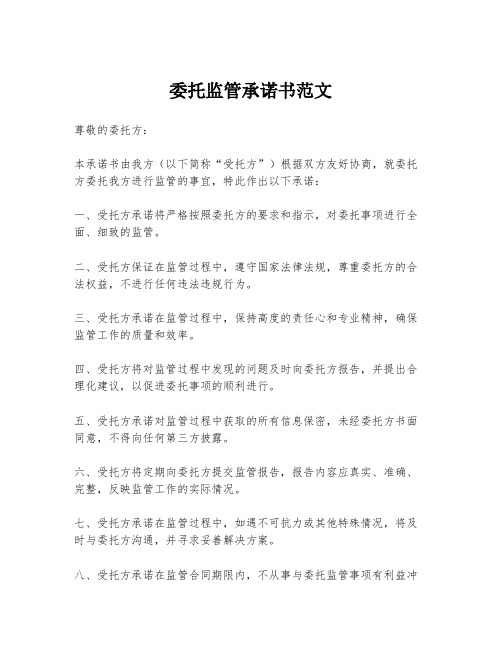 委托监管承诺书范文

尊敬的委托方：

本承诺书由我方（以下简称“受托方”）根据双方友好协商，就委托方委托我方进行监管的事宜，特此作出以下承诺：

一、受托方承诺将严格按照委托方的要求和指示，对委托事项进行全面、细致的监管。

二、受托方保证在监管过程中，遵守国家法律法规，尊重委托方的合法权益，不进行任何违法违规行为。

三、受托方承诺在监管过程中，保持高度的责任心和专业精神，确保监管工作的质量和效率。

四、受托方将对监管过程中发现的问题及时向委托方报告，并提出合理化建议，以促进委托事项的顺利进行。

五、受托方承诺对监管过程中获取的所有信息保密，未经委托方书面同意，不得向任何第三方披露。

六、受托方将定期向委托方提交监管报告，报告内容应真实、准确、完整，反映监管工作的实际情况。

七、受托方承诺在监管过程中，如遇不可抗力或其他特殊情况，将及时与委托方沟通，并寻求妥善解决方案。

八、受托方承诺在监管合同期限内，不从事与委托监管事项有利益冲